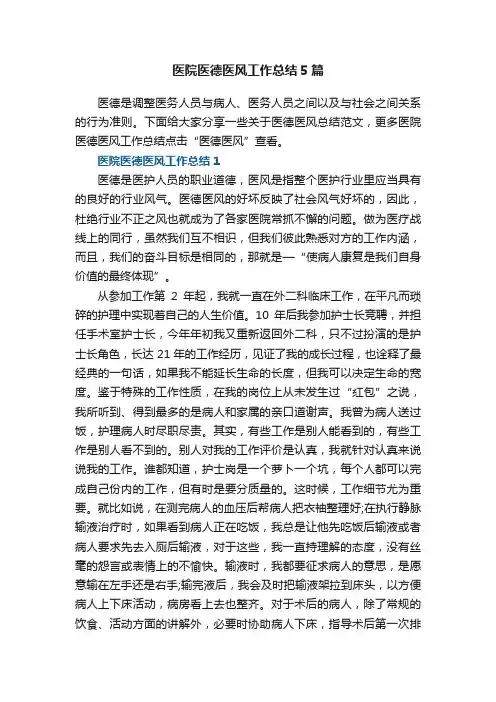 医院医德医风工作总结5篇

医德是调整医务人员与病人、医务人员之间以及与社会之间关系的行为准则。下面给大家分享一些关于医德医风总结范文，更多医院医德医风工作总结点击“医德医风”查看。

医院医德医风工作总结1

医德是医护人员的职业道德，医风是指整个医护行业里应当具有的良好的行业风气。医德医风的好坏反映了社会风气好坏的，因此，杜绝行业不正之风也就成为了各家医院常抓不懈的问题。做为医疗战线上的同行，虽然我们互不相识，但我们彼此熟悉对方的工作内涵，而且，我们的奋斗目标是相同的，那就是—“使病人康复是我们自身价值的最终体现”。

从参加工作第 2 年起，我就一直在外二科临床工作，在平凡而琐碎的护理中实现着自己的人生价值。10 年后我参加护士长竞聘，并担任手术室护士长，今年年初我又重新返回外二科，只不过扮演的是护士长角色，长达 21 年的工作经历，见证了我的成长过程，也诠释了最经典的一句话，如果我不能延长生命的长度，但我可以决定生命的宽度。鉴于特殊的工作性质，在我的岗位上从未发生过“红包”之说，我所听到、得到最多的是病人和家属的亲口道谢声。我曾为病人送过饭，护理病人时尽职尽责。其实，有些工作是别人能看到的，有些工作是别人看不到的。别人对我的工作评价是认真，我就针对认真来说说我的工作。谁都知道，护士岗是一个萝卜一个坑，每个人都可以完成自己份内的工作，但有时是要分质量的。这时候，工作细节尤为重要。就比如说，在测完病人的血压后帮病人把衣袖整理好;在执行静脉输液治疗时，如果看到病人正在吃饭，我总是让他先吃饭后输液或者病人要求先去入厕后输液，对于这些，我一直持理解的态度，没有丝毫的怨言或表情上的不愉快。输液时，我都要征求病人的意思，是愿意输在左手还是右手;输完液后，我会及时把输液架拉到床头，以方便病人上下床活动，病房看上去也整齐。对于术后的病人，除了常规的饮食、活动方面的讲解外，必要时协助病人下床，指导术后第一次排